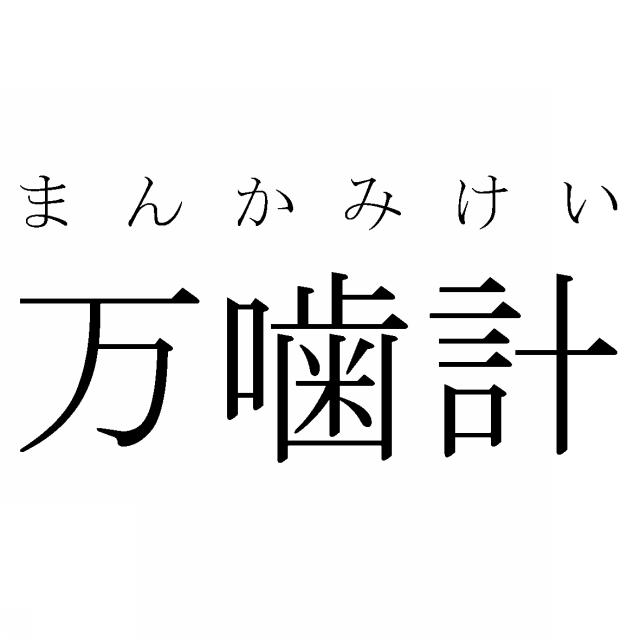 まんかみけい
万噛計